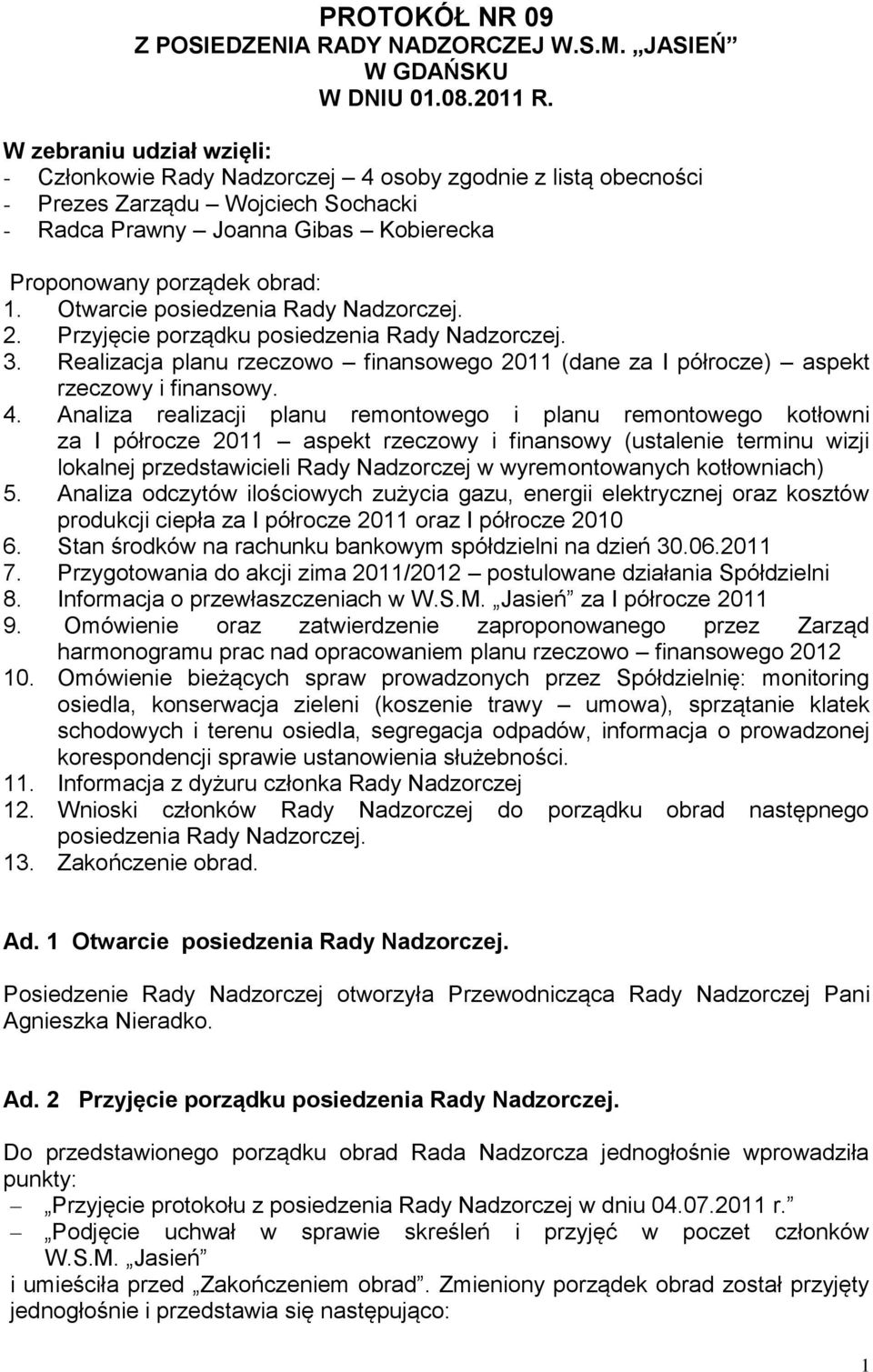 PROTOKÓŁ NR 09
Z POSIEDZENIA RADY NADZORCZEJ W.S.M. „JASIEŃ”
W GDAŃSKU
W DNIU 01.08.2011 R.

W zebraniu udział wzięli:
- Członkowie Rady Nadzorczej – 4 osoby zgodnie z listą obecności
- Prezes Zarządu – Wojciech Sochacki
- Radca Prawny – Joanna Gibas – Kobierecka

Proponowany porządek obrad:
1. Otwarcie posiedzenia Rady Nadzorczej.
2. Przyjęcie porządku posiedzenia Rady Nadzorczej.
3. Realizacja planu rzeczowo – finansowego 2011 (dane za I półrocze) – aspekt rzeczowy i finansowy.
4. Analiza realizacji planu remontowego i planu remontowego kotłowni za I półrocze 2011 – aspekt rzeczowy i finansowy (ustalenie terminu wizji lokalnej przedstawicieli Rady Nadzorczej w wyremontowanych kotłowniach)
5. Analiza odczytów ilościowych zużycia gazu, energii elektrycznej oraz kosztów produkcji ciepła za I półrocze 2011 oraz I półrocze 2010
6. Stan środków na rachunku bankowym spółdzielni na dzień 30.06.2011
7. Przygotowania do akcji zima 2011/2012 – postulowane działania Spółdzielni
8. Informacja o przewłaszczeniach w W.S.M. „Jasień” za I półrocze 2011
9. Omówienie oraz zatwierdzenie zaproponowanego przez Zarząd harmonogramu prac nad opracowaniem planu rzeczowo – finansowego 2012
10. Omówienie bieżących spraw prowadzonych przez Spółdzielnię: monitoring osiedla, konserwacja zieleni (koszenie trawy – umowa), sprzątanie klatek schodowych i terenu osiedla, segregacja odpadów, informacja o prowadzonej korespondencji sprawie ustanowienia służebności.
11. Informacja z dyżuru członka Rady Nadzorczej
12. Wnioski członków Rady Nadzorczej do porządku obrad następnego posiedzenia Rady Nadzorczej.
13. Zakończenie obrad.

Ad. 1 Otwarcie posiedzenia Rady Nadzorczej.

Posiedzenie Rady Nadzorczej otworzyła Przewodnicząca Rady Nadzorczej Pani Agnieszka Nieradko.

Ad. 2 Przyjęcie porządku posiedzenia Rady Nadzorczej.

Do przedstawionego porządku obrad Rada Nadzorcza jednogłośnie wprowadziła punkty:
– „Przyjęcie protokołu z posiedzenia Rady Nadzorczej w dniu 04.07.2011 r.”
– „Podjęcie uchwał w sprawie skreśleń i przyjęć w poczet członków W.S.M. „Jasień”
i umieściła przed „Zakończeniem obrad”. Zmieniony porządek obrad został przyjęty jednogłośnie i przedstawia się następująco:

1